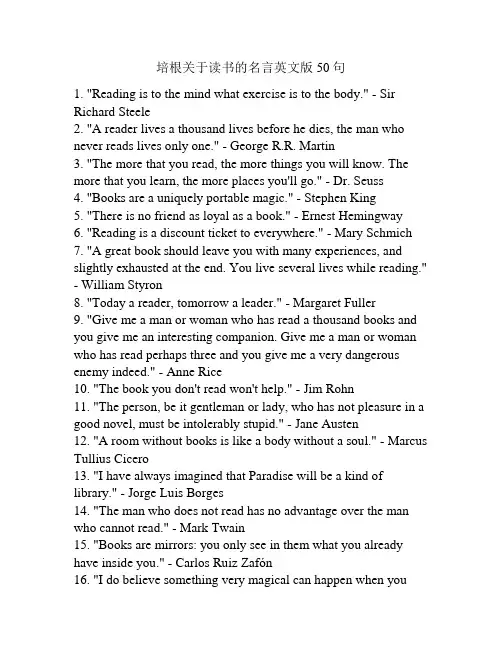 培根关于读书的名言英文版 50 句

1. "Reading is to the mind what exercise is to the body." - Sir Richard Steele
2. "A reader lives a thousand lives before he dies, the man who never reads lives only one." - George R.R. Martin
3. "The more that you read, the more things you will know. The more that you learn, the more places you'll go." - Dr. Seuss
4. "Books are a uniquely portable magic." - Stephen King
5. "There is no friend as loyal as a book." - Ernest Hemingway
6. "Reading is a discount ticket to everywhere." - Mary Schmich
7. "A great book should leave you with many experiences, and slightly exhausted at the end. You live several lives while reading." - William Styron
8. "Today a reader, tomorrow a leader." - Margaret Fuller
9. "Give me a man or woman who has read a thousand books and you give me an interesting companion. Give me a man or woman who has read perhaps three and you give me a very dangerous enemy indeed." - Anne Rice
10. "The book you don't read won't help." - Jim Rohn
11. "The person, be it gentleman or lady, who has not pleasure in a good novel, must be intolerably stupid." - Jane Austen
12. "A room without books is like a body without a soul." - Marcus Tullius Cicero
13. "I have always imagined that Paradise will be a kind of library." - Jorge Luis Borges
14. "The man who does not read has no advantage over the man who cannot read." - Mark Twain
15. "Books are mirrors: you only see in them what you already have inside you." - Carlos Ruiz Zafón
16. "I do believe something very magical can happen when you